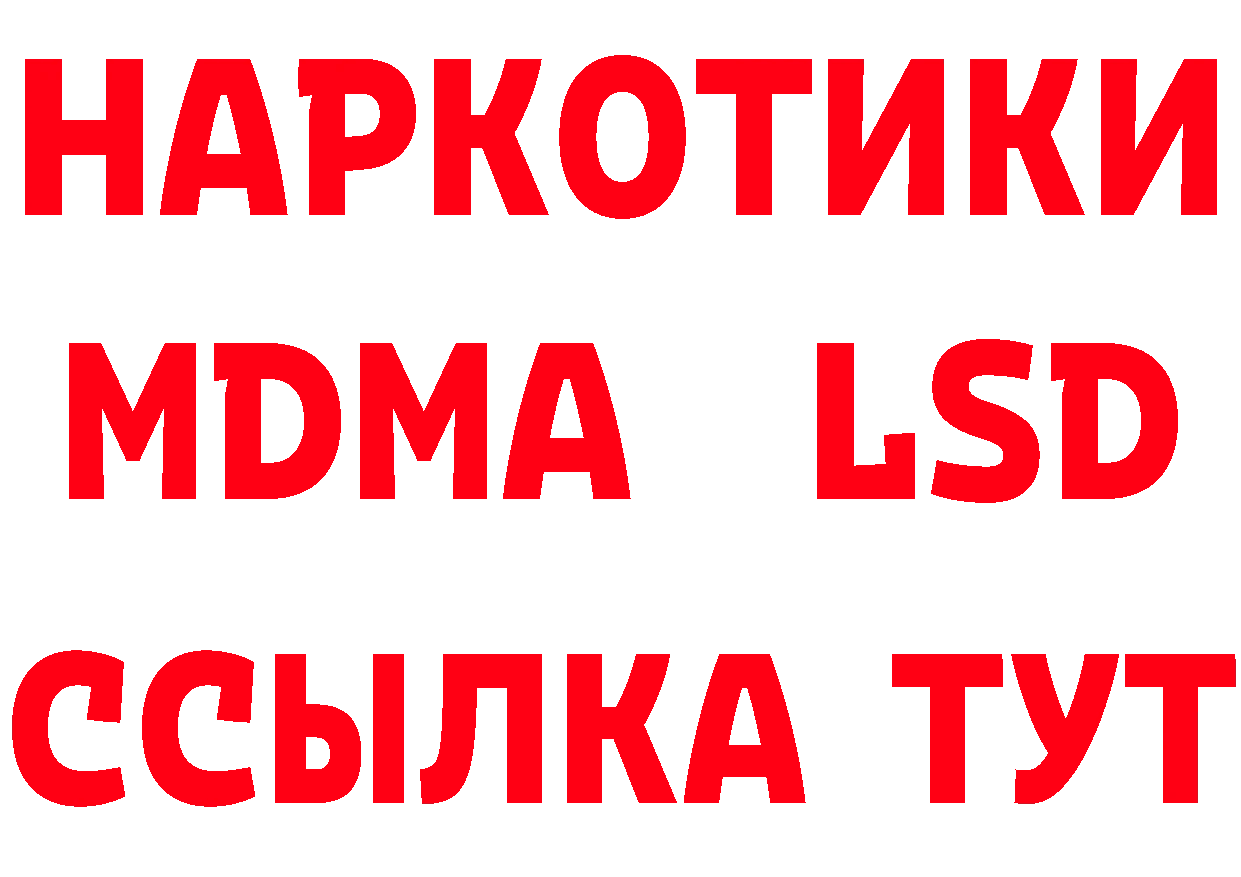 НАРКОТИКИ
MDMA LSD
ССЫЛКА ТУТ